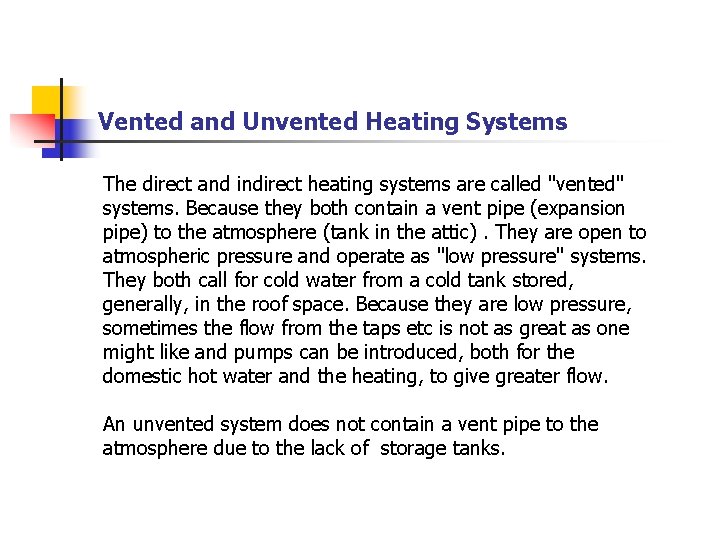 Vented and Unvented Heating Systems

The direct and indirect heating systems are called "vented" systems. Because they both contain a vent pipe (expansion pipe) to the atmosphere (tank in the attic) . They are open to atmospheric pressure and operate as "low pressure" systems. They both call for cold water from a cold tank stored, generally, in the roof space. Because they are low pressure, sometimes the flow from the taps etc is not as great as one might like and pumps can be introduced, both for the domestic hot water and the heating, to give greater flow.

An unvented system does not contain a vent pipe to the atmosphere due to the lack of storage tanks.